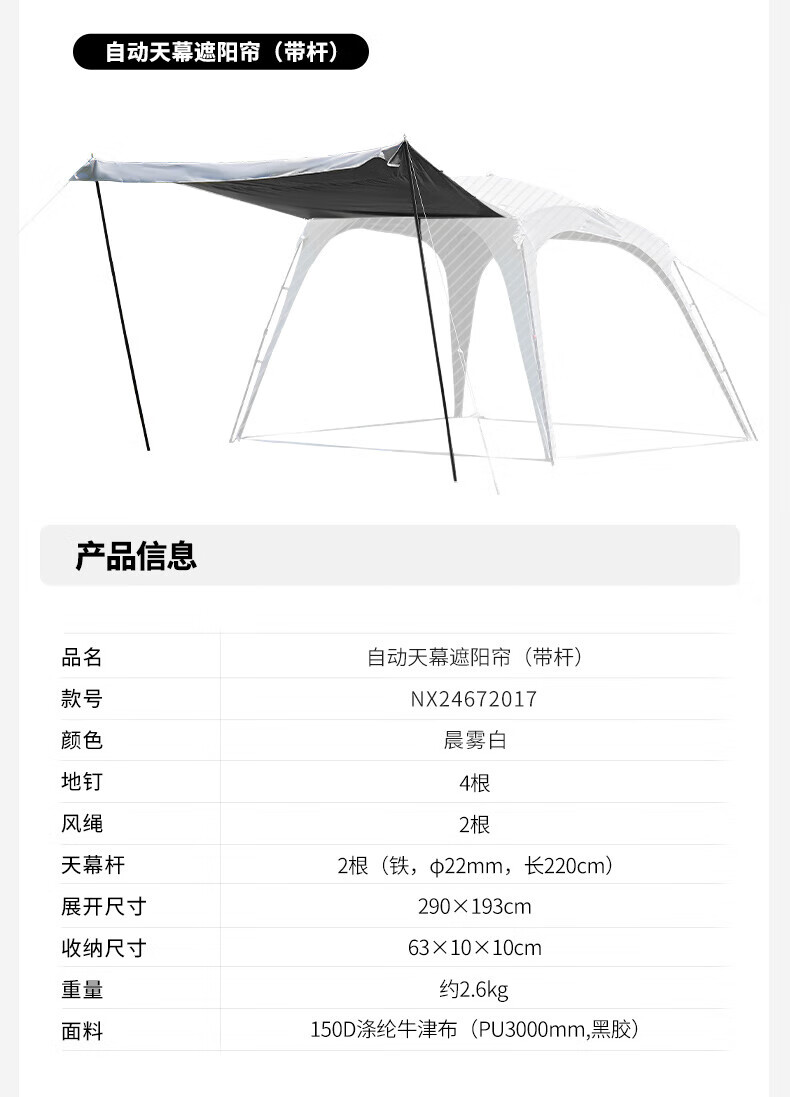 自动天幕遮阳帘（带杆）

产品信息

| 品名 | 自动天幕遮阳帘（带杆） |
|---|---|
| 款号 | NX24672017 |
| 颜色 | 晨雾白 |
| 地钉 | 4根 |
| 风绳 | 2根 |
| 天幕杆 | 2根（铁，φ22mm，长220cm） |
| 展开尺寸 | 290×193cm |
| 收纳尺寸 | 63×10×10cm |
| 重量 | 约2.6kg |
| 面料 | 150D涤纶牛津布（PU3000mm,黑胶） |